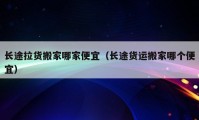 长途拉货搬家哪家便宜（长途货运搬家哪个便宜）